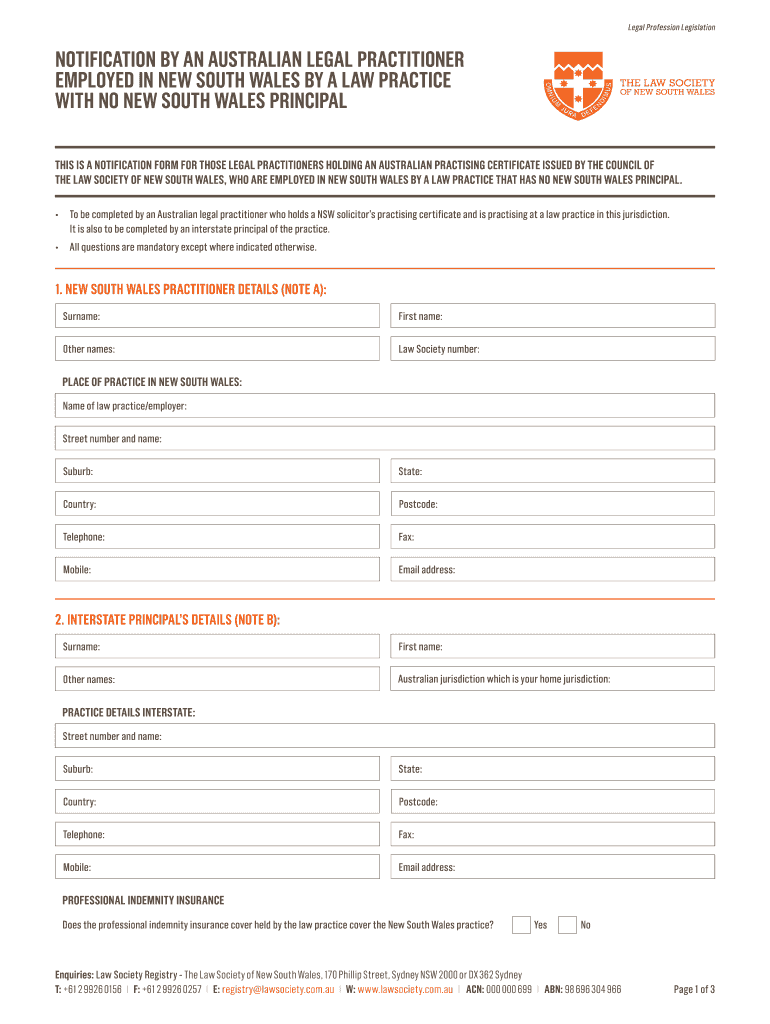 Legal Profession Legislation

NOTIFICATION BY AN AUSTRALIAN LEGAL PRACTITIONER EMPLOYED IN NEW SOUTH WALES BY A LAW PRACTICE WITH NO NEW SOUTH WALES PRINCIPAL

THE LAW SOCIETY OF NEW SOUTH WALES

THIS IS A NOTIFICATION FORM FOR THOSE LEGAL PRACTITIONERS HOLDING AN AUSTRALIAN PRACTISING CERTIFICATE ISSUED BY THE COUNCIL OF THE LAW SOCIETY OF NEW SOUTH WALES, WHO ARE EMPLOYED IN NEW SOUTH WALES BY A LAW PRACTICE THAT HAS NO NEW SOUTH WALES PRINCIPAL.

• To be completed by an Australian legal practitioner who holds a NSW solicitor's practising certificate and is practising at a law practice in this jurisdiction. It is also to be completed by an interstate principal of the practice.
• All questions are mandatory except where indicated otherwise.

1. NEW SOUTH WALES PRACTITIONER DETAILS (NOTE A):

Surname:
First name:
Other names:
Law Society number:

PLACE OF PRACTICE IN NEW SOUTH WALES:

Name of law practice/employer:
Street number and name:
Suburb:
State:
Country:
Postcode:
Telephone:
Fax:
Mobile:
Email address:

2. INTERSTATE PRINCIPAL'S DETAILS (NOTE B):

Surname:
First name:
Other names:
Australian jurisdiction which is your home jurisdiction:

PRACTICE DETAILS INTERSTATE:

Street number and name:
Suburb:
State:
Country:
Postcode:
Telephone:
Fax:
Mobile:
Email address:

PROFESSIONAL INDEMNITY INSURANCE

Does the professional indemnity insurance cover held by the law practice cover the New South Wales practice? Yes No

Enquiries: Law Society Registry - The Law Society of New South Wales, 170 Phillip Street, Sydney NSW 2000 or DX 362 Sydney
T: +61 2 9926 0156 | F: +61 2 9926 0257 | E: registry@lawsociety.com.au | W: www.lawsociety.com.au | ACN: 000 000 699 | ABN: 98 696 304 966

Page 1 of 3